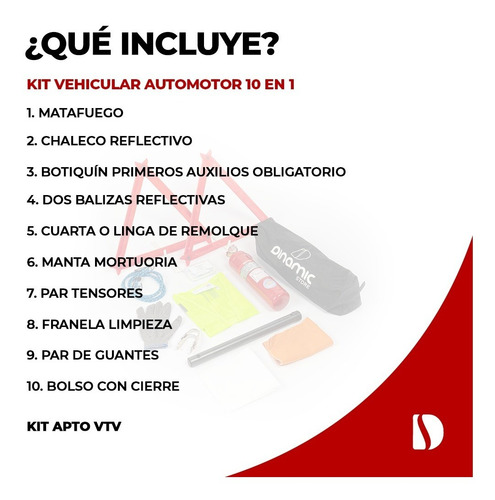 ¿QUÉ INCLUYE?

KIT VEHICULAR AUTOMOTOR 10 EN 1

1. MATAFUEGO

2. CHALECO REFLECTIVO

3. BOTIQUÍN PRIMEROS AUXILIOS OBLIGATORIO

4. DOS BALIZAS REFLECTIVAS

5. CUARTA O LINGA DE REMOLQUE

6. MANTA MORTUORIA

7. PAR TENSORES

8. FRANELA LIMPIEZA

9. PAR DE GUANTES

10. BOLSO CON CIERRE

KIT APTO VTV

DINAMIC STORE